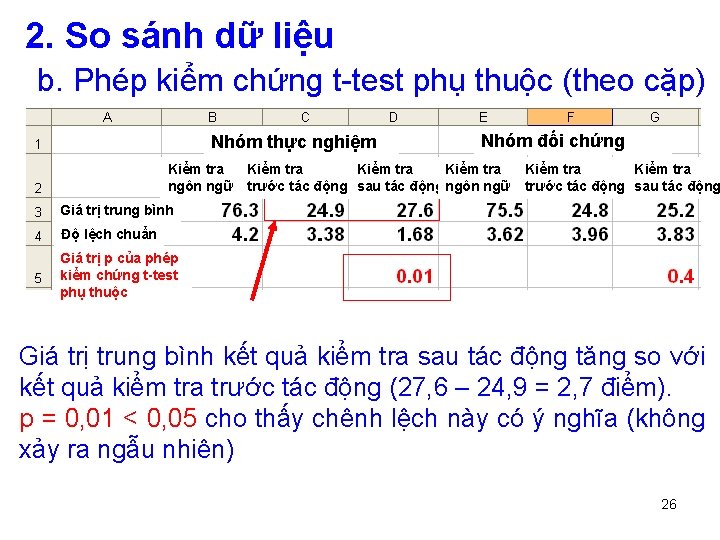 2. So sánh dữ liệu

b. Phép kiểm chứng t-test phụ thuộc (theo cặp)

|   | A | B | C | D | E | F | G |
|---|---|---|---|---|---|---|---|
| 1 | | Nhóm thực nghiệm | | | Nhóm đối chứng | | |
| 2 | | Kiểm tra ngôn ngữ | Kiểm tra trước tác động | Kiểm tra sau tác động | Kiểm tra ngôn ngữ | Kiểm tra trước tác động | Kiểm tra sau tác động |
| 3 | Giá trị trung bình | 76.3 | 24.9 | 27.6 | 75.5 | 24.8 | 25.2 |
| 4 | Độ lệch chuẩn | 4.2 | 3.38 | 1.68 | 3.62 | 3.96 | 3.83 |
| 5 | Giá trị p của phép kiểm chứng t-test phụ thuộc | | | 0.01 | | | 0.4 |

Giá trị trung bình kết quả kiểm tra sau tác động tăng so với kết quả kiểm tra trước tác động (27,6 – 24,9 = 2,7 điểm). p = 0,01 < 0,05 cho thấy chênh lệch này có ý nghĩa (không xảy ra ngẫu nhiên)

26